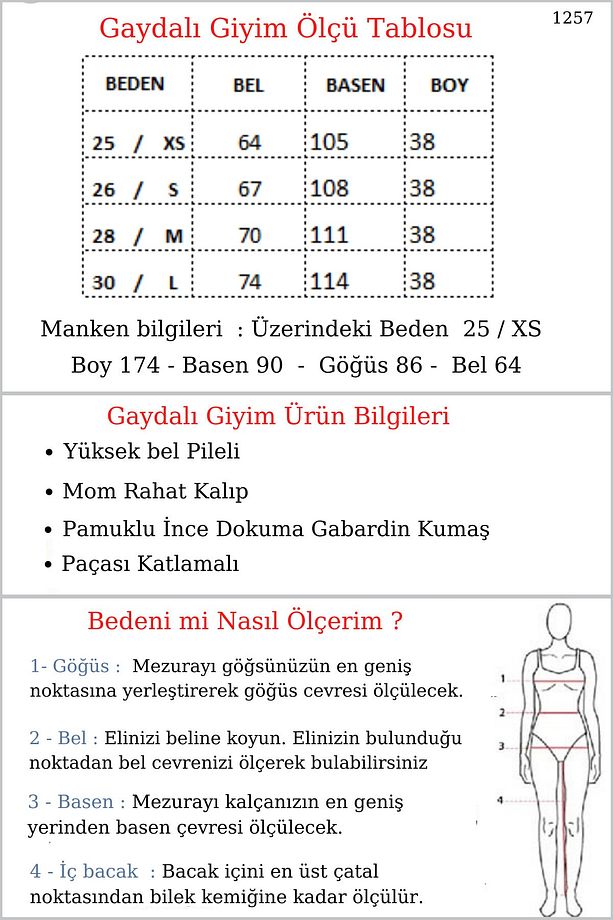 1257

Gaydalı Giyim Ölçü Tablosu

| BEDEN | BEL | BASEN | BOY |
|---|---|---|---|
| 25 / XS | 64 | 105 | 38 |
| 26 / S | 67 | 108 | 38 |
| 28 / M | 70 | 111 | 38 |
| 30 / L | 74 | 114 | 38 |

Manken bilgileri : Üzerindeki Beden 25 / XS
Boy 174 - Basen 90 - Göğüs 86 - Bel 64

Gaydalı Giyim Ürün Bilgileri

• Yüksek bel Pileli
• Mom Rahat Kalıp
• Pamuklu İnce Dokuma Gabardin Kumaş
• Paçası Katlamalı

Bedeni mi Nasıl Ölçerim ?

1- Göğüs : Mezurayı göğsünüzün en geniş noktasına yerleştirerek göğüs cevresi ölçülecek.

2 - Bel : Elinizi beline koyun. Elinizin bulunduğu noktadan bel cevrenizi ölçerek bulabilirsiniz

3 - Basen : Mezurayı kalçanızın en geniş yerinden basen çevresi ölçülecek.

4 - İç bacak : Bacak içini en üst çatal noktasından bilek kemiğine kadar ölçülür.

1
2
3
4